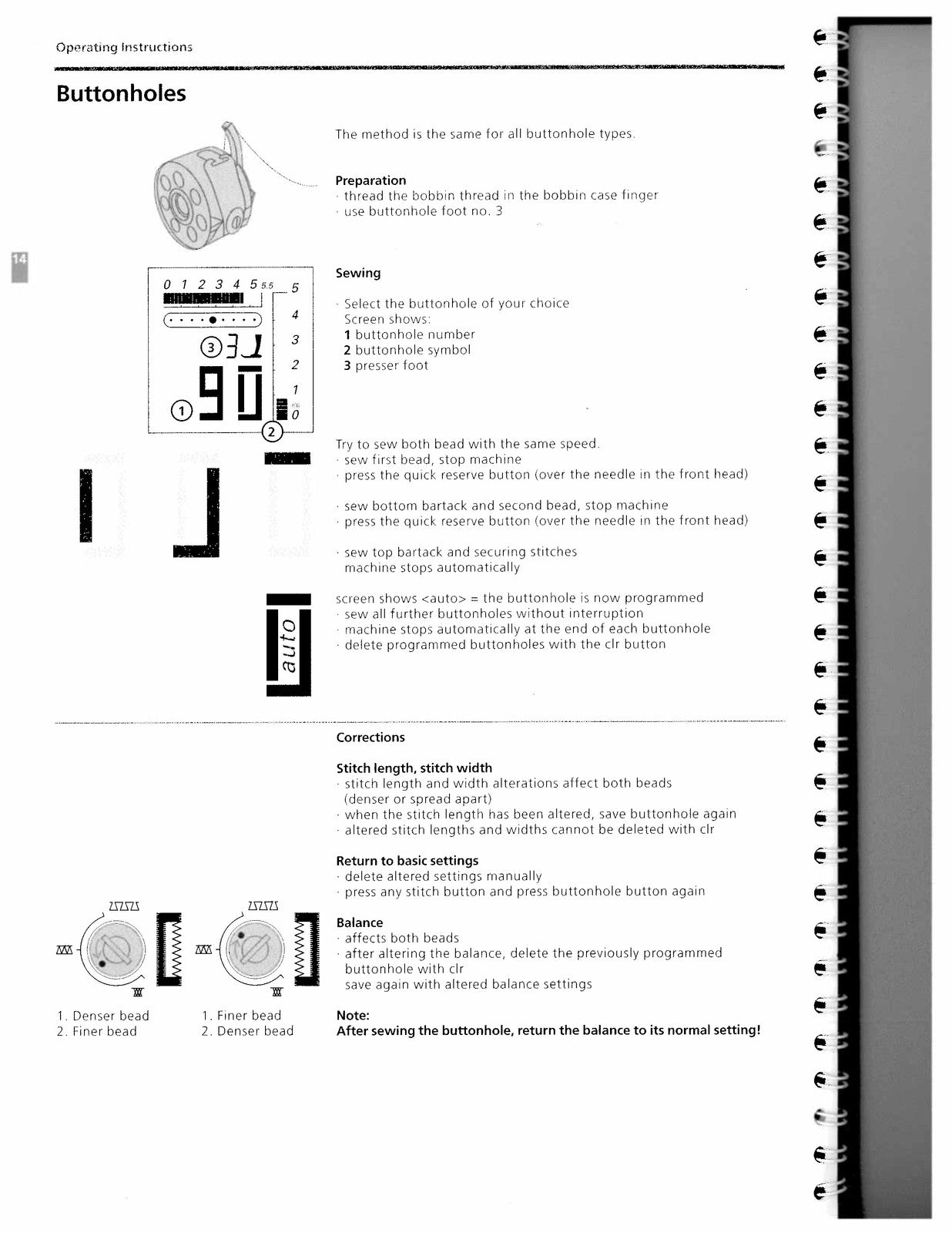 Operating Instructions

Buttonholes

14

The method is the same for all buttonhole types.

Preparation
· thread the bobbin thread in the bobbin case finger
· use buttonhole foot no. 3

0 1 2 3 4 5 5.5
5
4
3
2
1
0
3
1
2

Sewing

· Select the buttonhole of your choice
Screen shows:
1 buttonhole number
2 buttonhole symbol
3 presser foot

Try to sew both bead with the same speed.
· sew first bead, stop machine
· press the quick reserve button (over the needle in the front head)

· sew bottom bartack and second bead, stop machine
· press the quick reserve button (over the needle in the front head)

· sew top bartack and securing stitches
machine stops automatically

auto

screen shows <auto> = the buttonhole is now programmed
· sew all further buttonholes without interruption
· machine stops automatically at the end of each buttonhole
· delete programmed buttonholes with the clr button

Corrections

Stitch length, stitch width
· stitch length and width alterations affect both beads
(denser or spread apart)
· when the stitch length has been altered, save buttonhole again
· altered stitch lengths and widths cannot be deleted with clr

Return to basic settings
· delete altered settings manually
· press any stitch button and press buttonhole button again

Balance
· affects both beads
· after altering the balance, delete the previously programmed buttonhole with clr
save again with altered balance settings

1. Denser bead
2. Finer bead

1. Finer bead
2. Denser bead

Note:
After sewing the buttonhole, return the balance to its normal setting!